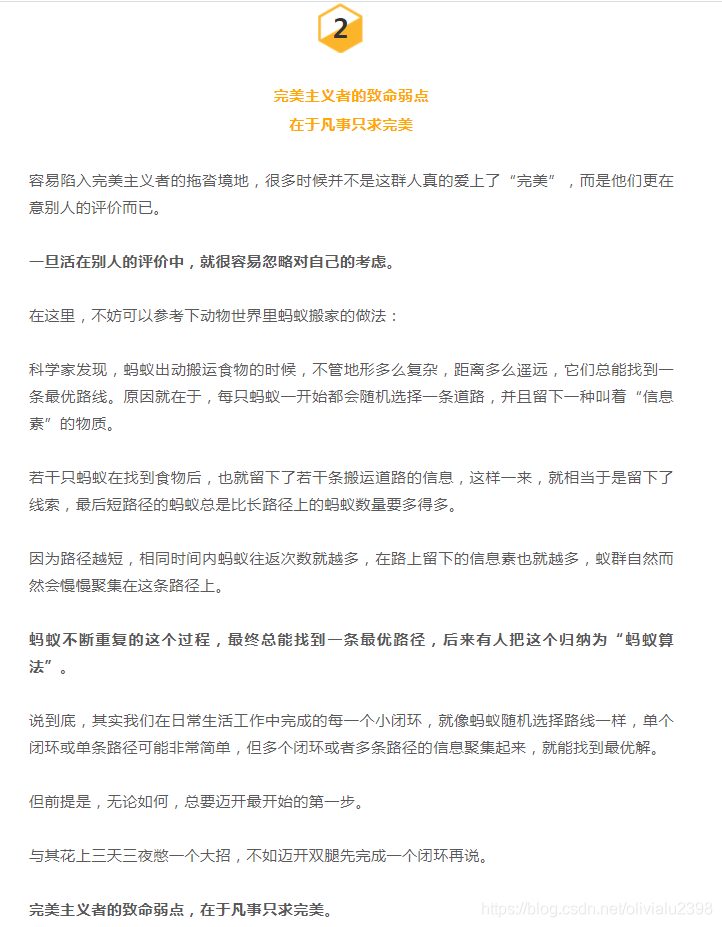 2

完美主义者的致命弱点
在于凡事只求完美

容易陷入完美主义者的拖沓境地，很多时候并不是这群人真的爱上了“完美”，而是他们更在意别人的评价而已。

一旦活在别人的评价中，就很容易忽略对自己的考虑。

在这里，不妨可以参考下动物世界里蚂蚁搬家的做法：

科学家发现，蚂蚁出动搬运食物的时候，不管地形多么复杂，距离多么遥远，它们总能找到一条最优路线。原因就在于，每只蚂蚁一开始都会随机选择一条道路，并且留下一种叫着“信息素”的物质。

若干只蚂蚁在找到食物后，也就留下了若干条搬运道路的信息，这样一来，就相当于是留下了线索，最后短路径的蚂蚁总是比长路径上的蚂蚁数量要多得多。

因为路径越短，相同时间内蚂蚁往返次数就越多，在路上留下的信息素也就越多，蚁群自然而然会慢慢聚集在这条路径上。

蚂蚁不断重复的这个过程，最终总能找到一条最优路径，后来有人把这个归纳为“蚂蚁算法”。

说到底，其实我们在日常生活工作中完成的每一个小闭环，就像蚂蚁随机选择路线一样，单个闭环或单条路径可能非常简单，但多个闭环或者多条路径的信息聚集起来，就能找到最优解。

但前提是，无论如何，总要迈开最开始的第一步。

与其花上三天三夜憋一个大招，不如迈开双腿先完成一个闭环再说。

完美主义者的致命弱点，在于凡事只求完美。

https://blog.csdn.net/olivialu2398